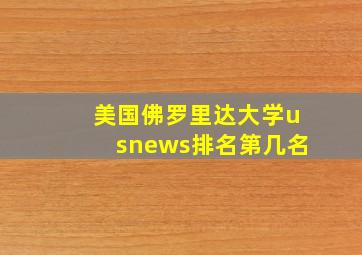 美国佛罗里达大学usnews排名第几名